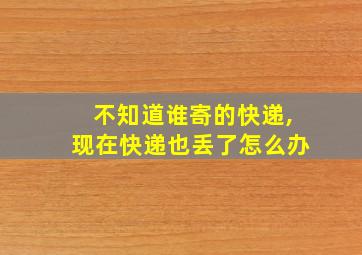 不知道谁寄的快递，
现在快递也丢了怎么办